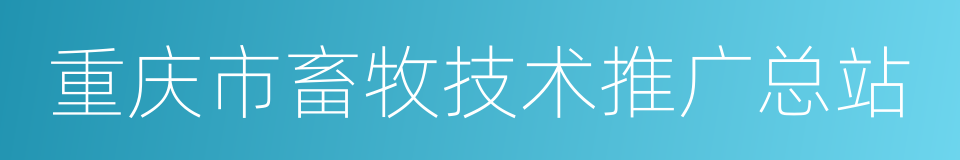 重庆市畜牧技术推广总站